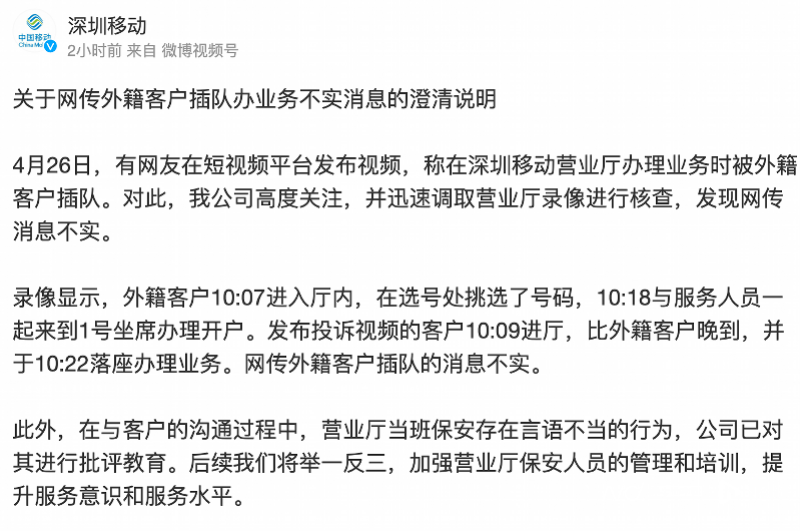 中国移动
China Mobile

深圳移动
2小时前 来自 微博视频号

关于网传外籍客户插队办业务不实消息的澄清说明

4月26日，有网友在短视频平台发布视频，称在深圳移动营业厅办理业务时被外籍客户插队。对此，我公司高度关注，并迅速调取营业厅录像进行核查，发现网传消息不实。

录像显示，外籍客户10:07进入厅内，在选号处挑选了号码，10:18与服务人员一起来到1号坐席办理开户。发布投诉视频的客户10:09进厅，比外籍客户晚到，并于10:22落座办理业务。网传外籍客户插队的消息不实。

此外，在与客户的沟通过程中，营业厅当班保安存在言语不当的行为，公司已对其进行批评教育。后续我们将举一反三，加强营业厅保安人员的管理和培训，提升服务意识和服务水平。